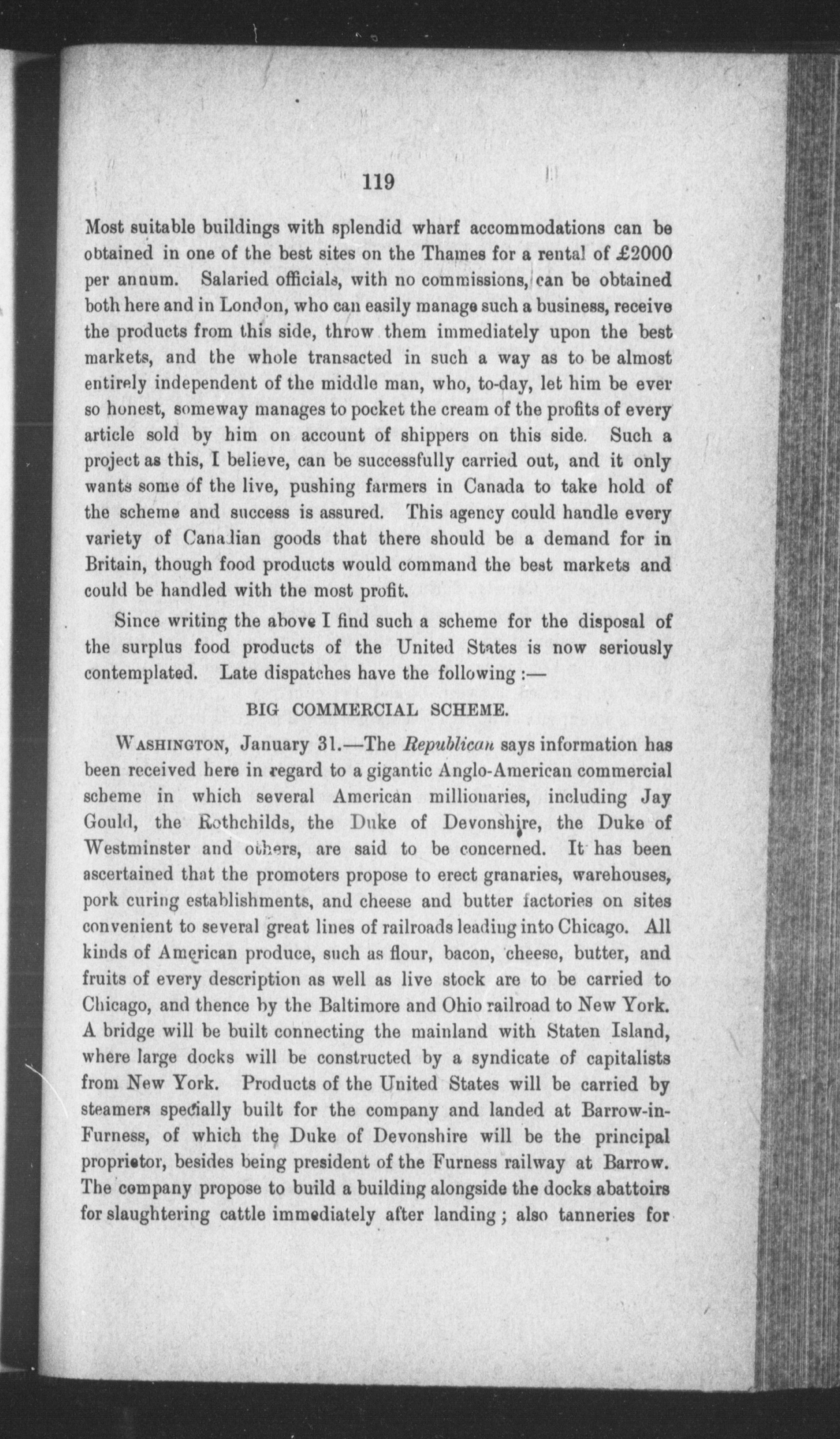 119

Most suitable buildings with splendid wharf accommodations can be obtained in one of the best sites on the Thames for a rental of £2000 per annum. Salaried officials, with no commissions, can be obtained both here and in London, who can easily manage such a business, receive the products from this side, throw them immediately upon the best markets, and the whole transacted in such a way as to be almost entirely independent of the middle man, who, to-day, let him be ever so honest, someway manages to pocket the cream of the profits of every article sold by him on account of shippers on this side. Such a project as this, I believe, can be successfully carried out, and it only wants some of the live, pushing farmers in Canada to take hold of the scheme and success is assured. This agency could handle every variety of Canadian goods that there should be a demand for in Britain, though food products would command the best markets and could be handled with the most profit.

Since writing the above I find such a scheme for the disposal of the surplus food products of the United States is now seriously contemplated. Late dispatches have the following :—

BIG COMMERCIAL SCHEME.

WASHINGTON, January 31.—The Republican says information has been received here in regard to a gigantic Anglo-American commercial scheme in which several American millionaries, including Jay Gould, the Rothchilds, the Duke of Devonshire, the Duke of Westminster and others, are said to be concerned. It has been ascertained that the promoters propose to erect granaries, warehouses, pork curing establishments, and cheese and butter factories on sites convenient to several great lines of railroads leading into Chicago. All kinds of American produce, such as flour, bacon, cheese, butter, and fruits of every description as well as live stock are to be carried to Chicago, and thence by the Baltimore and Ohio railroad to New York. A bridge will be built connecting the mainland with Staten Island, where large docks will be constructed by a syndicate of capitalists from New York. Products of the United States will be carried by steamers specially built for the company and landed at Barrow-in-Furness, of which the Duke of Devonshire will be the principal proprietor, besides being president of the Furness railway at Barrow. The company propose to build a building alongside the docks abattoirs for slaughtering cattle immediately after landing; also tanneries for